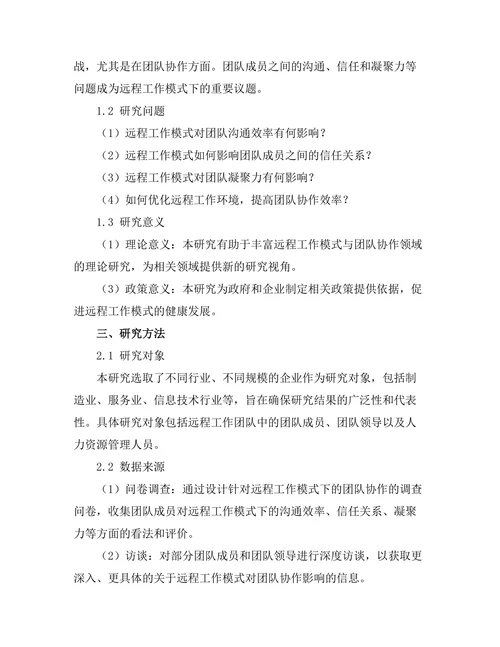 战，尤其是在团队协作方面。团队成员之间的沟通、信任和凝聚力等问题成为远程工作模式下的重要议题。

1.2 研究问题

（1）远程工作模式对团队沟通效率有何影响？

（2）远程工作模式如何影响团队成员之间的信任关系？

（3）远程工作模式对团队凝聚力有何影响？

（4）如何优化远程工作环境，提高团队协作效率？

1.3 研究意义

（1）理论意义：本研究有助于丰富远程工作模式与团队协作领域的理论研究，为相关领域提供新的研究视角。

（3）政策意义：本研究为政府和企业制定相关政策提供依据，促进远程工作模式的健康发展。

三、研究方法

2.1 研究对象

本研究选取了不同行业、不同规模的企业作为研究对象，包括制造业、服务业、信息技术行业等，旨在确保研究结果的广泛性和代表性。具体研究对象包括远程工作团队中的团队成员、团队领导以及人力资源管理人员。

2.2 数据来源

（1）问卷调查：通过设计针对远程工作模式下的团队协作的调查问卷，收集团队成员对远程工作模式下的沟通效率、信任关系、凝聚力等方面的看法和评价。

（2）访谈：对部分团队成员和团队领导进行深度访谈，以获取更深入、更具体的关于远程工作模式对团队协作影响的信息。